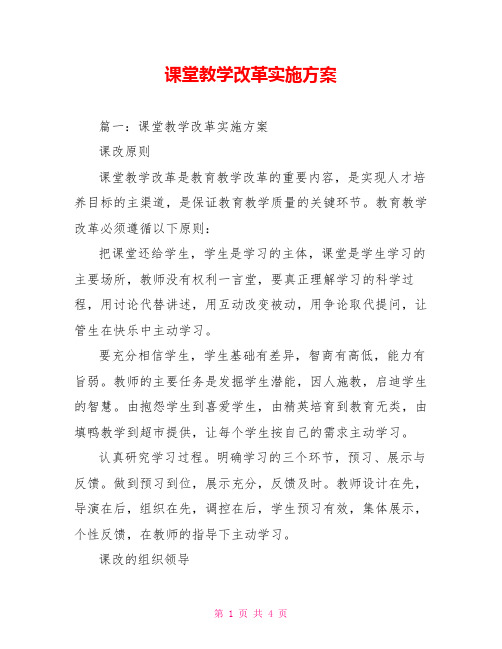 课堂教学改革实施方案

篇一：课堂教学改革实施方案

课改原则

课堂教学改革是教育教学改革的重要内容，是实现人才培养目标的主渠道，是保证教育教学质量的关键环节。教育教学改革必须遵循以下原则：

把课堂还给学生，学生是学习的主体，课堂是学生学习的主要场所，教师没有权利一言堂，要真正理解学习的科学过程，用讨论代替讲述，用互动改变被动，用争论取代提问，让管生在快乐中主动学习。

要充分相信学生，学生基础有差异，智商有高低，能力有旨弱。教师的主要任务是发掘学生潜能，因人施教，启迪学生的智慧。由抱怨学生到喜爱学生，由精英培育到教育无类，由填鸭教学到超市提供，让每个学生按自己的需求主动学习。

认真研究学习过程。明确学习的三个环节，预习、展示与反馈。做到预习到位，展示充分，反馈及时。教师设计在先，导演在后，组织在先，调控在后，学生预习有效，集体展示，个性反馈，在教师的指导下主动学习。

课改的组织领导

第 1 页 共 4 页